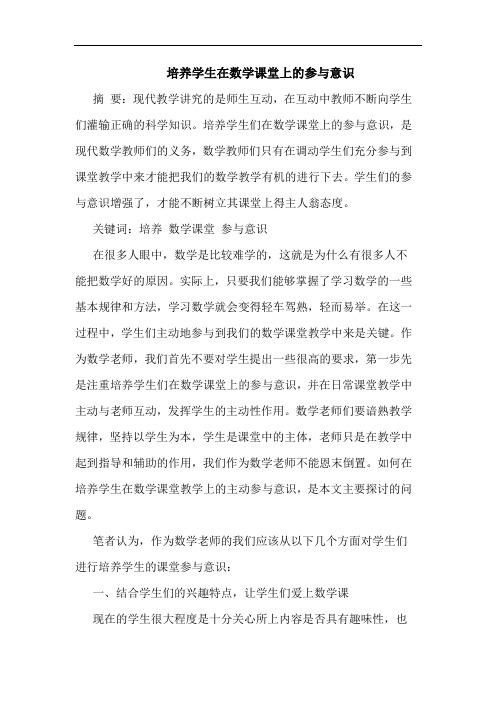 培养学生在数学课堂上的参与意识

摘 要：现代教学讲究的是师生互动，在互动中教师不断向学生们灌输正确的科学知识。培养学生们在数学课堂上的参与意识，是现代数学教师们的义务，数学教师们只有在调动学生们充分参与到课堂教学中来才能把我们的数学教学有机的进行下去。学生们的参与意识增强了，才能不断树立其课堂上得主人翁态度。

关键词：培养 数学课堂 参与意识

在很多人眼中，数学是比较难学的，这就是为什么有很多人不能把数学好的原因。实际上，只要我们能够掌握了学习数学的一些基本规律和方法，学习数学就会变得轻车驾熟，轻而易举。在这一过程中，学生们主动地参与到我们的数学课堂教学中来是关键。作为数学老师，我们首先不要对学生提出一些很高的要求，第一步先是注重培养学生们在数学课堂上的参与意识，并在日常课堂教学中主动与老师互动，发挥学生的主动性作用。数学老师们要谙熟教学规律，坚持以学生为本，学生是课堂中的主体，老师只是在教学中起到指导和辅助的作用，我们作为数学老师不能恩末倒置。如何在培养学生在数学课堂教学上的主动参与意识，是本文主要探讨的问题。

笔者认为，作为数学老师的我们应该从以下几个方面对学生们进行培养学生的课堂参与意识：

一、结合学生们的兴趣特点，让学生们爱上数学课

现在的学生很大程度是十分关心所上内容是否具有趣味性，也